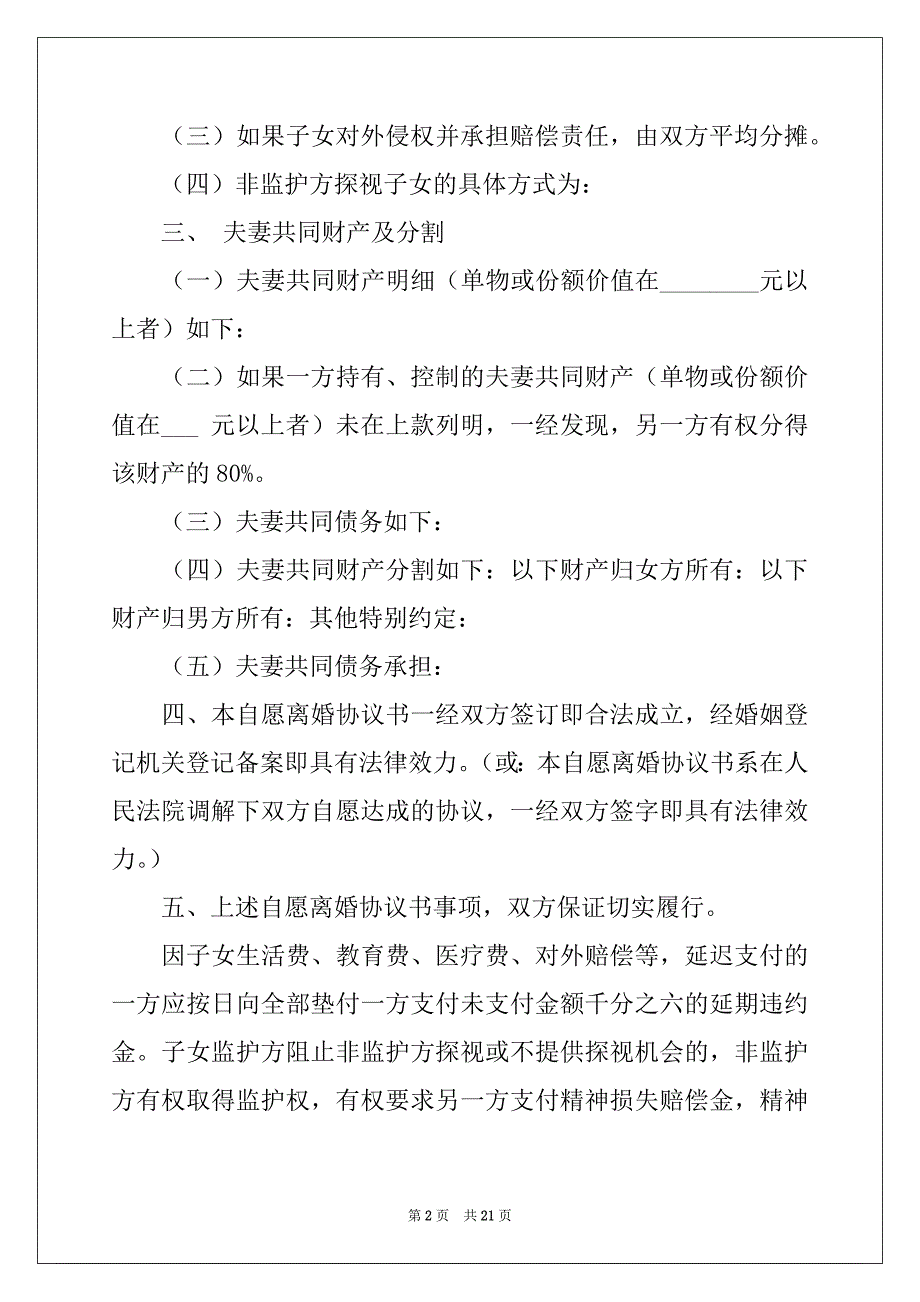 （三）如果子女对外侵权并承担赔偿责任，由双方平均分摊。

（四）非监护方探视子女的具体方式为：

三、 夫妻共同财产及分割

（一）夫妻共同财产明细（单物或份额价值在________元以上者）如下：

（二）如果一方持有、控制的夫妻共同财产（单物或份额价值在___ 元以上者）未在上款列明，一经发现，另一方有权分得该财产的 80%。

（三）夫妻共同债务如下：

（四）夫妻共同财产分割如下：以下财产归女方所有：以下财产归男方所有：其他特别约定：

（五）夫妻共同债务承担：

四、本自愿离婚协议书一经双方签订即合法成立，经婚姻登记机关登记备案即具有法律效力。（或：本自愿离婚协议书系在人民法院调解下双方自愿达成的协议，一经双方签字即具有法律效力。）

五、上述自愿离婚协议书事项，双方保证切实履行。

因子女生活费、教育费、医疗费、对外赔偿等，延迟支付的一方应按日向全部垫付一方支付未支付金额千分之六的延期违约金。子女监护方阻止非监护方探视或不提供探视机会的，非监护方有权取得监护权，有权要求另一方支付精神损失赔偿金，精神

第 2 页 共 21 页